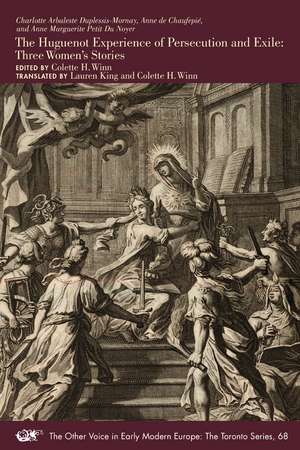 Charlotte Arbaleste Duplessis-Mornay, Anne de Chaufepié, and Anne Marguerite Petit Du Noyer

The Huguenot Experience of Persecution and Exile: Three Women's Stories

EDITED BY Colette H. Winn
TRANSLATED BY Lauren King and Colette H. Winn

The Other Voice in Early Modern Europe: The Toronto Series, 68